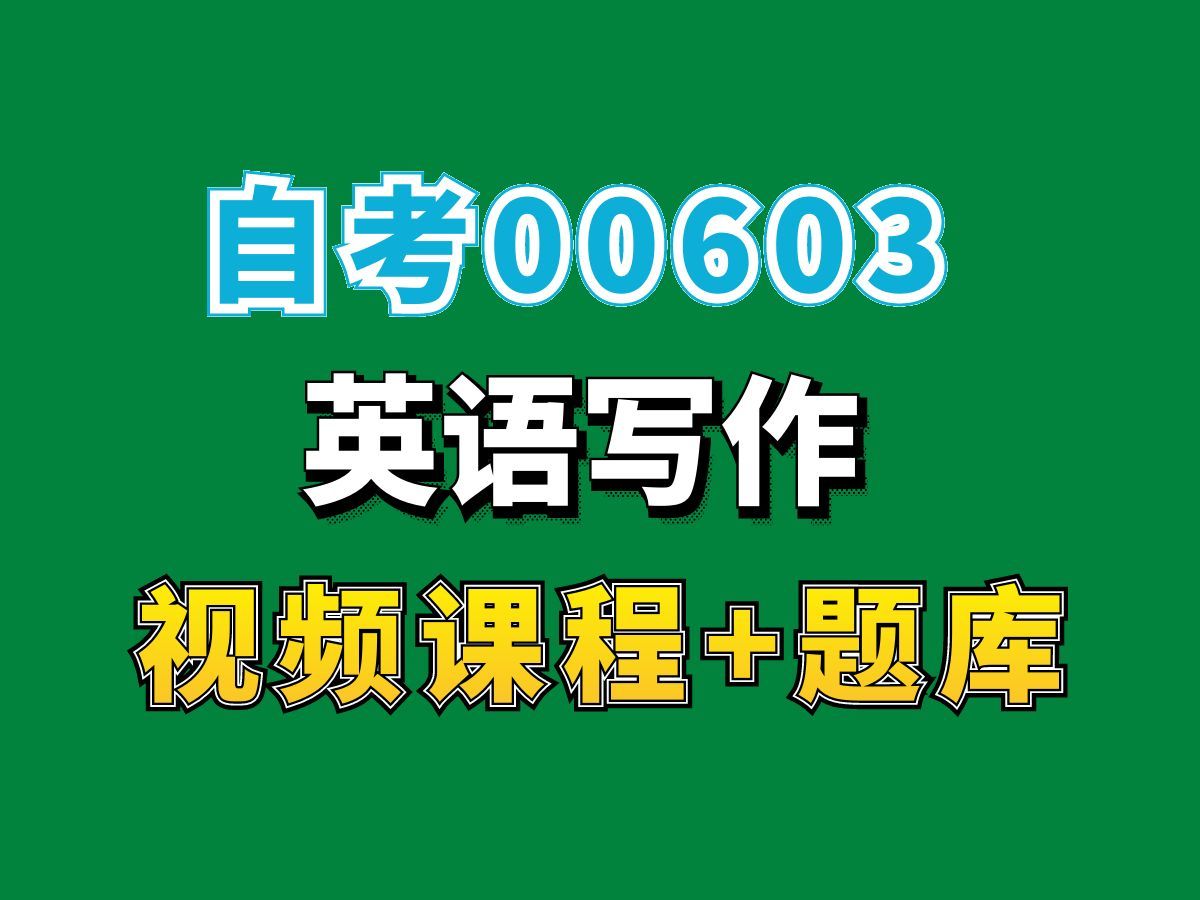 自考00603

英语写作

视频课程+题库